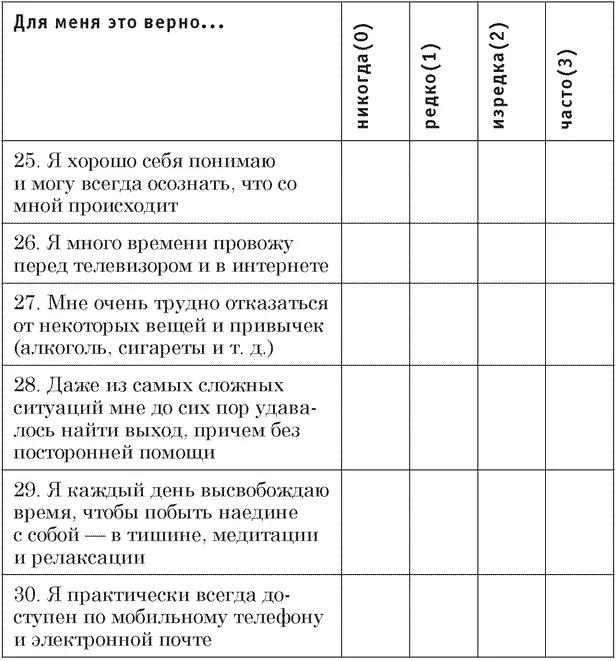 | Для меня это верно... | никогда(0) | редко(1) | изредка(2) | часто(3) |
|---|---|---|---|---|
| 25. Я хорошо себя понимаю и могу всегда осознать, что со мной происходит | | | | |
| 26. Я много времени провожу перед телевизором и в интернете | | | | |
| 27. Мне очень трудно отказаться от некоторых вещей и привычек (алкоголь, сигареты и т. д.) | | | | |
| 28. Даже из самых сложных ситуаций мне до сих пор удавалось найти выход, причем без посторонней помощи | | | | |
| 29. Я каждый день высвобождаю время, чтобы побыть наедине с собой — в тишине, медитации и релаксации | | | | |
| 30. Я практически всегда доступен по мобильному телефону и электронной почте | | | | |